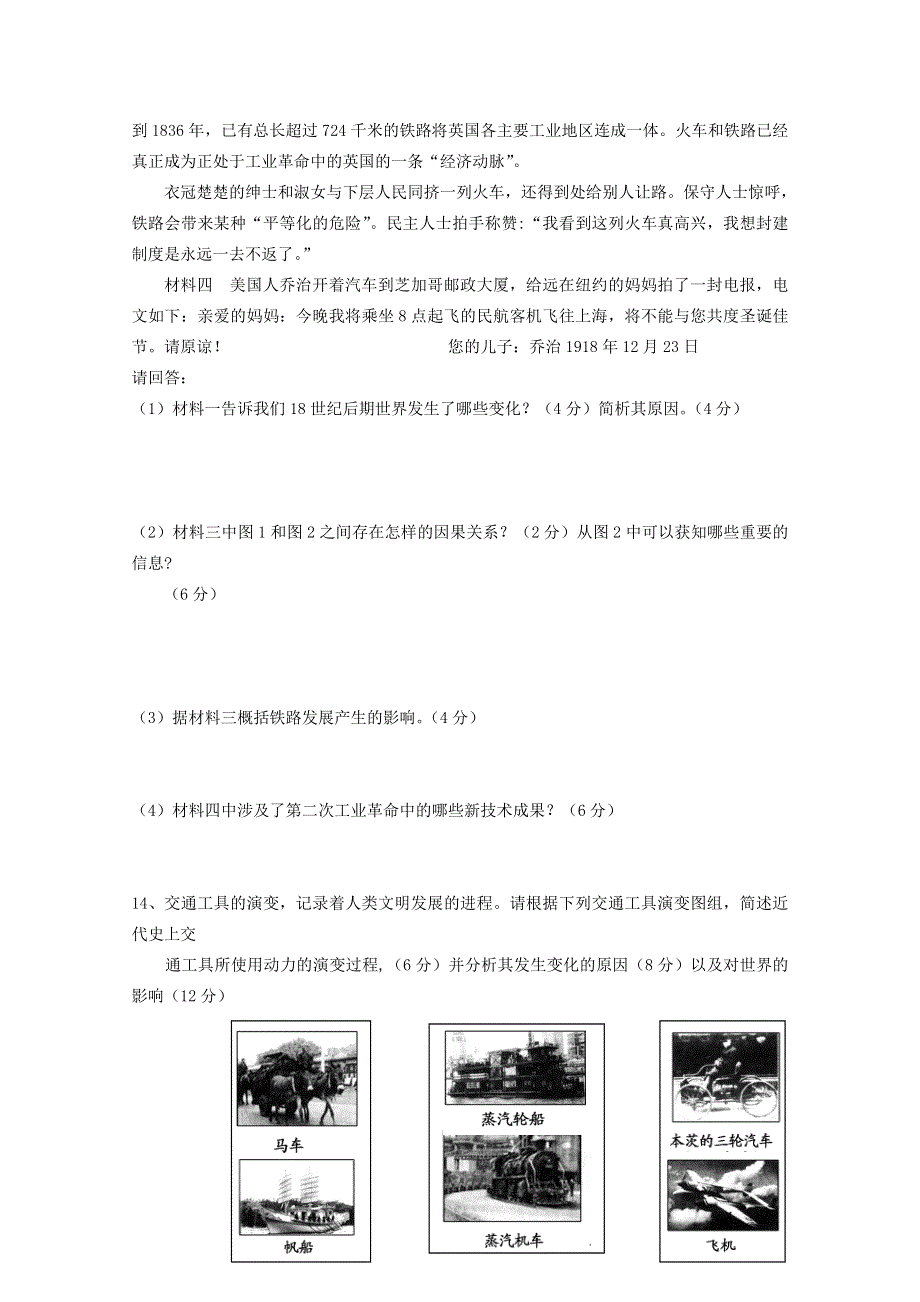 到 1836 年，已有总长超过 724 千米的铁路将英国各主要工业地区连成一体。火车和铁路已经真正成为正处于工业革命中的英国的一条“经济动脉”。

衣冠楚楚的绅士和淑女与下层人民同挤一列火车，还得到处给别人让路。保守人士惊呼，铁路会带来某种“平等化的危险”。民主人士拍手称赞：“我看到这列火车真高兴，我想封建制度是永远一去不返了。”

材料四　美国人乔治开着汽车到芝加哥邮政大厦，给远在纽约的妈妈拍了一封电报，电文如下：亲爱的妈妈：今晚我将乘坐 8 点起飞的民航客机飞往上海，将不能与您共度圣诞佳节。请原谅！　　　　您的儿子：乔治 1918 年 12 月 23 日

请回答：

（1）材料一告诉我们 18 世纪后期世界发生了哪些变化？（4 分）简析其原因。（4 分）

（2）材料三中图 1 和图 2 之间存在怎样的因果关系？（2 分）从图 2 中可以获知哪些重要的信息？

（6 分）

（3）据材料三概括铁路发展产生的影响。（4 分）

（4）材料四中涉及了第二次工业革命中的哪些新技术成果？（6 分）

14、交通工具的演变，记录着人类文明发展的进程。请根据下列交通工具演变图组，简述近代史上交

通工具所使用动力的演变过程,（6 分）并分析其发生变化的原因（8 分）以及对世界的影响（12 分）

马车

帆船

蒸汽轮船

蒸汽机车

本茨的三轮汽车

飞机